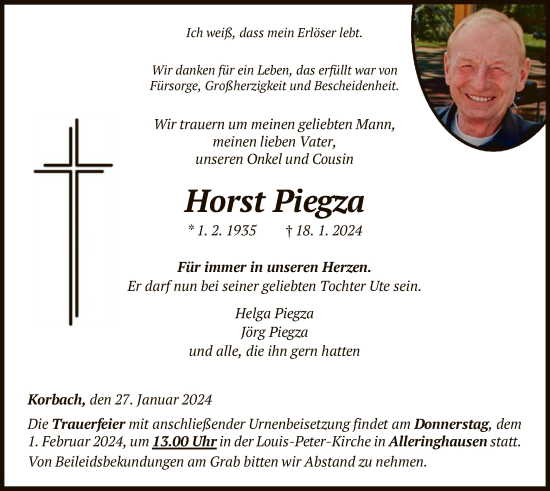 Ich weiß, dass mein Erlöser lebt.

Wir danken für ein Leben, das erfüllt war von Fürsorge, Großherzigkeit und Bescheidenheit.

Wir trauern um meinen geliebten Mann, meinen lieben Vater, unseren Onkel und Cousin

Horst Piegza

* 1. 2. 1935 † 18. 1. 2024

Für immer in unseren Herzen.
Er darf nun bei seiner geliebten Tochter Ute sein.

Helga Piegza
Jörg Piegza
und alle, die ihn gern hatten

Korbach, den 27. Januar 2024

Die Trauerfeier mit anschließender Urnenbeisetzung findet am Donnerstag, dem 1. Februar 2024, um 13.00 Uhr in der Louis-Peter-Kirche in Alleringhausen statt.
Von Beileidsbekundungen am Grab bitten wir Abstand zu nehmen.